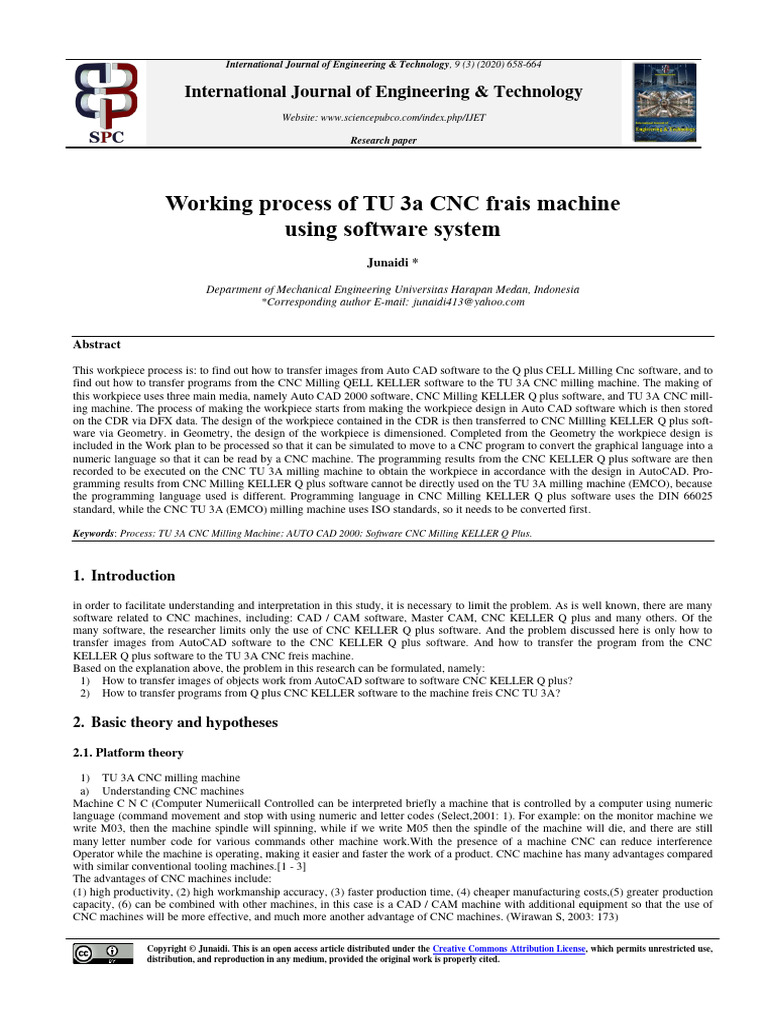 International Journal of Engineering & Technology, 9 (3) (2020) 658-664

SPC

International Journal of Engineering & Technology

Website: www.sciencepubco.com/index.php/IJET

Research paper

Working process of TU 3a CNC frais machine using software system

Junaidi *

Department of Mechanical Engineering Universitas Harapan Medan, Indonesia
*Corresponding author E-mail: junaidi413@yahoo.com

Abstract

This workpiece process is: to find out how to transfer images from Auto CAD software to the Q plus CELL Milling Cnc software, and to find out how to transfer programs from the CNC Milling QELL KELLER software to the TU 3A CNC milling machine. The making of this workpiece uses three main media, namely Auto CAD 2000 software, CNC Milling KELLER Q plus software, and TU 3A CNC milling machine. The process of making the workpiece starts from making the workpiece design in Auto CAD software which is then stored on the CDR via DFX data. The design of the workpiece contained in the CDR is then transferred to CNC Millling KELLER Q plus software via Geometry. in Geometry, the design of the workpiece is dimensioned. Completed from the Geometry the workpiece design is included in the Work plan to be processed so that it can be simulated to move to a CNC program to convert the graphical language into a numeric language so that it can be read by a CNC machine. The programming results from the CNC KELLER Q plus software are then recorded to be executed on the CNC TU 3A milling machine to obtain the workpiece in accordance with the design in AutoCAD. Programming results from CNC Milling KELLER Q plus software cannot be directly used on the TU 3A milling machine (EMCO), because the programming language used is different. Programming language in CNC Milling KELLER Q plus software uses the DIN 66025 standard, while the CNC TU 3A (EMCO) milling machine uses ISO standards, so it needs to be converted first.

Keywords: Process: TU 3A CNC Milling Machine: AUTO CAD 2000: Software CNC Milling KELLER Q Plus.

1. Introduction

in order to facilitate understanding and interpretation in this study, it is necessary to limit the problem. As is well known, there are many software related to CNC machines, including: CAD / CAM software, Master CAM, CNC KELLER Q plus and many others. Of the many software, the researcher limits only the use of CNC KELLER Q plus software. And the problem discussed here is only how to transfer images from AutoCAD software to the CNC KELLER Q plus software. And how to transfer the program from the CNC KELLER Q plus software to the TU 3A CNC freis machine.
Based on the explanation above, the problem in this research can be formulated, namely:
1) How to transfer images of objects work from AutoCAD software to software CNC KELLER Q plus?
2) How to transfer programs from Q plus CNC KELLER software to the machine freis CNC TU 3A?

2. Basic theory and hypotheses

2.1. Platform theory

1) TU 3A CNC milling machine
a) Understanding CNC machines
Machine C N C (Computer Numeriicall Controlled can be interpreted briefly a machine that is controlled by a computer using numeric language (command movement and stop with using numeric and letter codes (Select,2001: 1). For example: on the monitor machine we write M03, then the machine spindle will spinning, while if we write M05 then the spindle of the machine will die, and there are still many letter number code for various commands other machine work.With the presence of a machine CNC can reduce interference Operator while the machine is operating, making it easier and faster the work of a product. CNC machine has many advantages compared with similar conventional tooling machines.[1 - 3]
The advantages of CNC machines include:
(1) high productivity, (2) high workmanship accuracy, (3) faster production time, (4) cheaper manufacturing costs,(5) greater production capacity, (6) can be combined with other machines, in this case is a CAD / CAM machine with additional equipment so that the use of CNC machines will be more effective, and much more another advantage of CNC machines. (Wirawan S, 2003: 173)

Copyright © Junaidi. This is an open access article distributed under the Creative Commons Attribution License, which permits unrestricted use, distribution, and reproduction in any medium, provided the original work is properly cited.